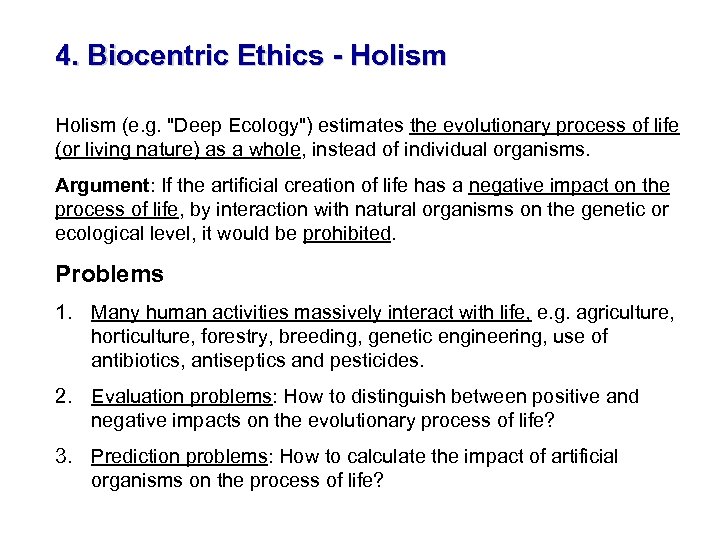 4. Biocentric Ethics - Holism

Holism (e.g. "Deep Ecology") estimates the evolutionary process of life (or living nature) as a whole, instead of individual organisms.

Argument: If the artificial creation of life has a negative impact on the process of life, by interaction with natural organisms on the genetic or ecological level, it would be prohibited.

Problems

1. Many human activities massively interact with life, e.g. agriculture, horticulture, forestry, breeding, genetic engineering, use of antibiotics, antiseptics and pesticides.

2. Evaluation problems: How to distinguish between positive and negative impacts on the evolutionary process of life?

3. Prediction problems: How to calculate the impact of artificial organisms on the process of life?